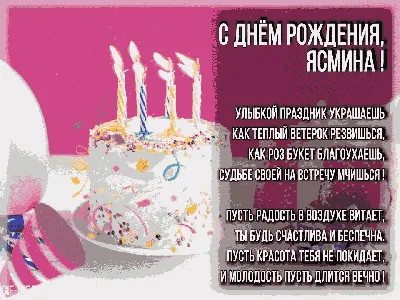 С ДНЁМ РОЖДЕНИЯ, ЯСМИНА !

УЛЫБКОЙ ПРАЗДНИК УКРАШАЕШЬ
КАК ТЕПЛЫЙ ВЕТЕРОК РЕЗВИШЬСЯ,
КАК РОЗ БУКЕТ БЛАГОУХАЕШЬ,
СУДЬБЕ СВОЕЙ НА ВСТРЕЧУ МЧИШЬСЯ !

ПУСТЬ РАДОСТЬ В ВОЗДУХЕ ВИТАЕТ,
ТЫ БУДЬ СЧАСТЛИВА И БЕСПЕЧНА.
ПУСТЬ КРАСОТА ТЕБЯ НЕ ПОКИДАЕТ,
И МОЛОДОСТЬ ПУСТЬ ДЛИТСЯ ВЕЧНО !